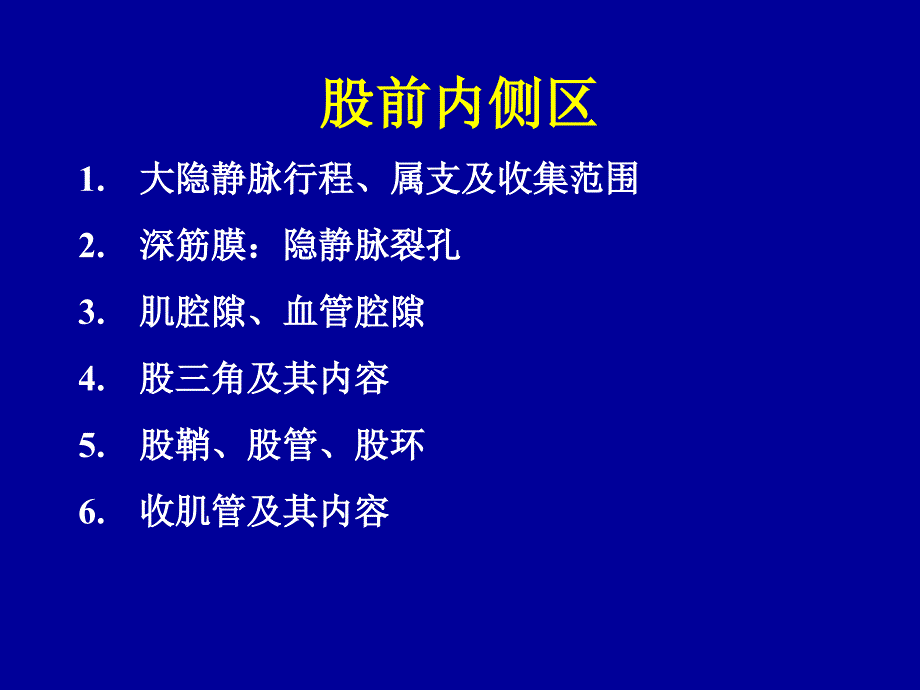 股前内侧区

1. 大隐静脉行程、属支及收集范围
2. 深筋膜：隐静脉裂孔
3. 肌腔隙、血管腔隙
4. 股三角及其内容
5. 股鞘、股管、股环
6. 收肌管及其内容